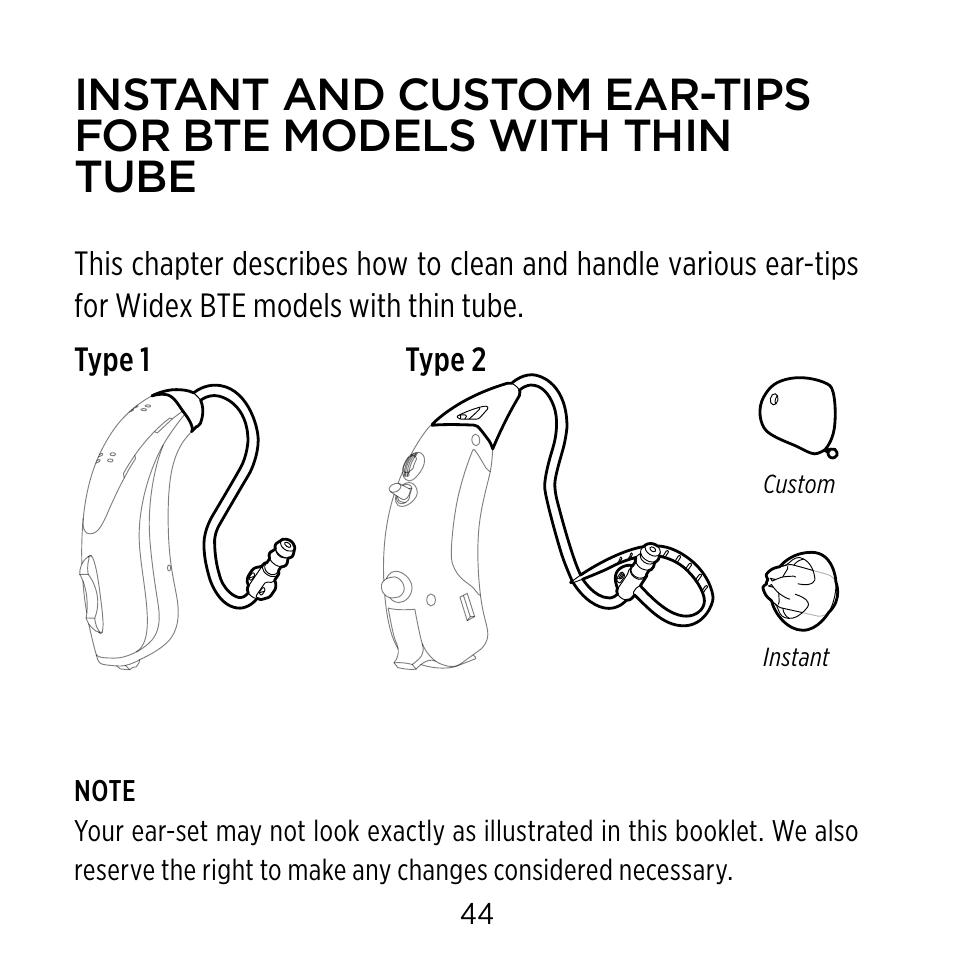 INSTANT AND CUSTOM EAR-TIPS FOR BTE MODELS WITH THIN TUBE

This chapter describes how to clean and handle various ear-tips for Widex BTE models with thin tube.

Type 1

Type 2

Custom

Instant

NOTE
Your ear-set may not look exactly as illustrated in this booklet. We also reserve the right to make any changes considered necessary.

44